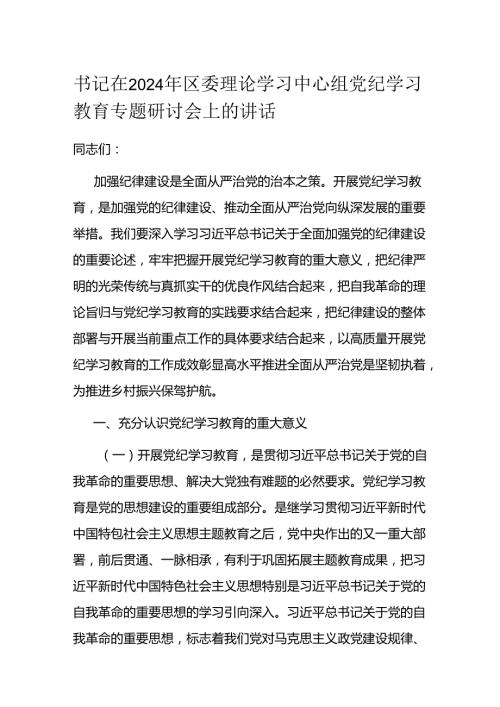 书记在2024年区委理论学习中心组党纪学习教育专题研讨会上的讲话

同志们：

加强纪律建设是全面从严治党的治本之策。开展党纪学习教育，是加强党的纪律建设、推动全面从严治党向纵深发展的重要举措。我们要深入学习习近平总书记关于全面加强党的纪律建设的重要论述，牢牢把握开展党纪学习教育的重大意义，把纪律严明的光荣传统与真抓实干的优良作风结合起来，把自我革命的理论旨归与党纪学习教育的实践要求结合起来，把纪律建设的整体部署与开展当前重点工作的具体要求结合起来，以高质量开展党纪学习教育的工作成效彰显高水平推进全面从严治党是坚韧执着，为推进乡村振兴保驾护航。

一、充分认识党纪学习教育的重大意义

（一）开展党纪学习教育，是贯彻习近平总书记关于党的自我革命的重要思想、解决大党独有难题的必然要求。党纪学习教育是党的思想建设的重要组成部分。是继学习贯彻习近平新时代中国特包社会主义思想主题教育之后，党中央作出的又一重大部署，前后贯通、一脉相承，有利于巩固拓展主题教育成果，把习近平新时代中国特色社会主义思想特别是习近平总书记关于党的自我革命的重要思想的学习引向深入。习近平总书记关于党的自我革命的重要思想，标志着我们党对马克思主义政党建设规律、